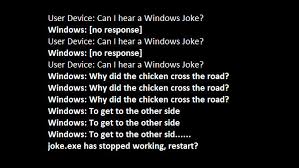 User Device: Can I hear a Windows Joke?
Windows: [no response]
User Device: Can I hear a Windows Joke?
Windows: [no response]
User Device: Can I hear a Windows Joke?
Windows: Why did the chicken cross the road?
Windows: Why did the chicken cross the road?
Windows: Why did the chicken cross the road?
Windows: To get to the other side
Windows: To get to the other side
Windows: To get to the other sid......
joke.exe has stopped working, restart?